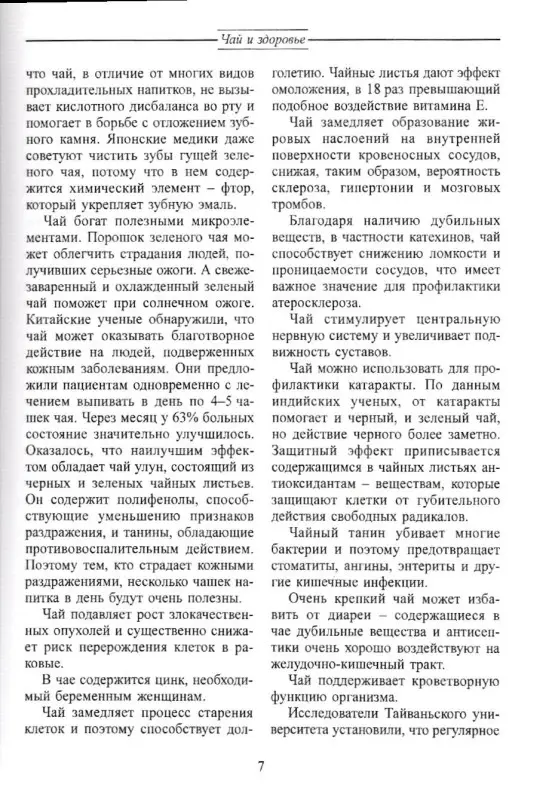 Чай и здоровье

что чай, в отличие от многих видов прохладительных напитков, не вызывает кислотного дисбаланса во рту и помогает в борьбе с отложением зубного камня. Японские медики даже советуют чистить зубы гущей зеленого чая, потому что в нем содержится химический элемент – фтор, который укрепляет зубную эмаль.

Чай богат полезными микроэлементами. Порошок зеленого чая может облегчить страдания людей, получивших серьезные ожоги. А свежезаваренный и охлажденный зеленый чай поможет при солнечном ожоге. Китайские ученые обнаружили, что чай может оказывать благотворное действие на людей, подверженных кожным заболеваниям. Они предложили пациентам одновременно с лечением выпивать в день по 4–5 чашек чая. Через месяц у 63% больных состояние значительно улучшилось. Оказалось, что наилучшим эффектом обладает чай улун, состоящий из черных и зеленых чайных листьев. Он содержит полифенолы, способствующие уменьшению признаков раздражения, и танины, обладающие противовоспалительным действием. Поэтому тем, кто страдает кожными раздражениями, несколько чашек напитка в день будут очень полезны.

Чай подавляет рост злокачественных опухолей и существенно снижает риск перерождения клеток в раковые.

В чае содержится цинк, необходимый беременным женщинам.

Чай замедляет процесс старения клеток и поэтому способствует долголетию. Чайные листья дают эффект омоложения, в 18 раз превышающий подобное воздействие витамина Е.

Чай замедляет образование жировых наслоений на внутренней поверхности кровеносных сосудов, снижая, таким образом, вероятность склероза, гипертонии и мозговых тромбов.

Благодаря наличию дубильных веществ, в частности катехинов, чай способствует снижению ломкости и проницаемости сосудов, что имеет важное значение для профилактики атеросклероза.

Чай стимулирует центральную нервную систему и увеличивает подвижность суставов.

Чай можно использовать для профилактики катаракты. По данным индийских ученых, от катаракты помогает и черный, и зеленый чай, но действие черного более заметно. Защитный эффект приписывается содержащимся в чайных листьях антиоксидантам – веществам, которые защищают клетки от губительного действия свободных радикалов.

Чайный танин убивает многие бактерии и поэтому предотвращает стоматиты, ангины, энтериты и другие кишечные инфекции.

Очень крепкий чай может избавить от диареи – содержащиеся в чае дубильные вещества и антисептики очень хорошо воздействуют на желудочно-кишечный тракт.

Чай поддерживает кроветворную функцию организма.

Исследователи Тайваньского университета установили, что регулярное

7